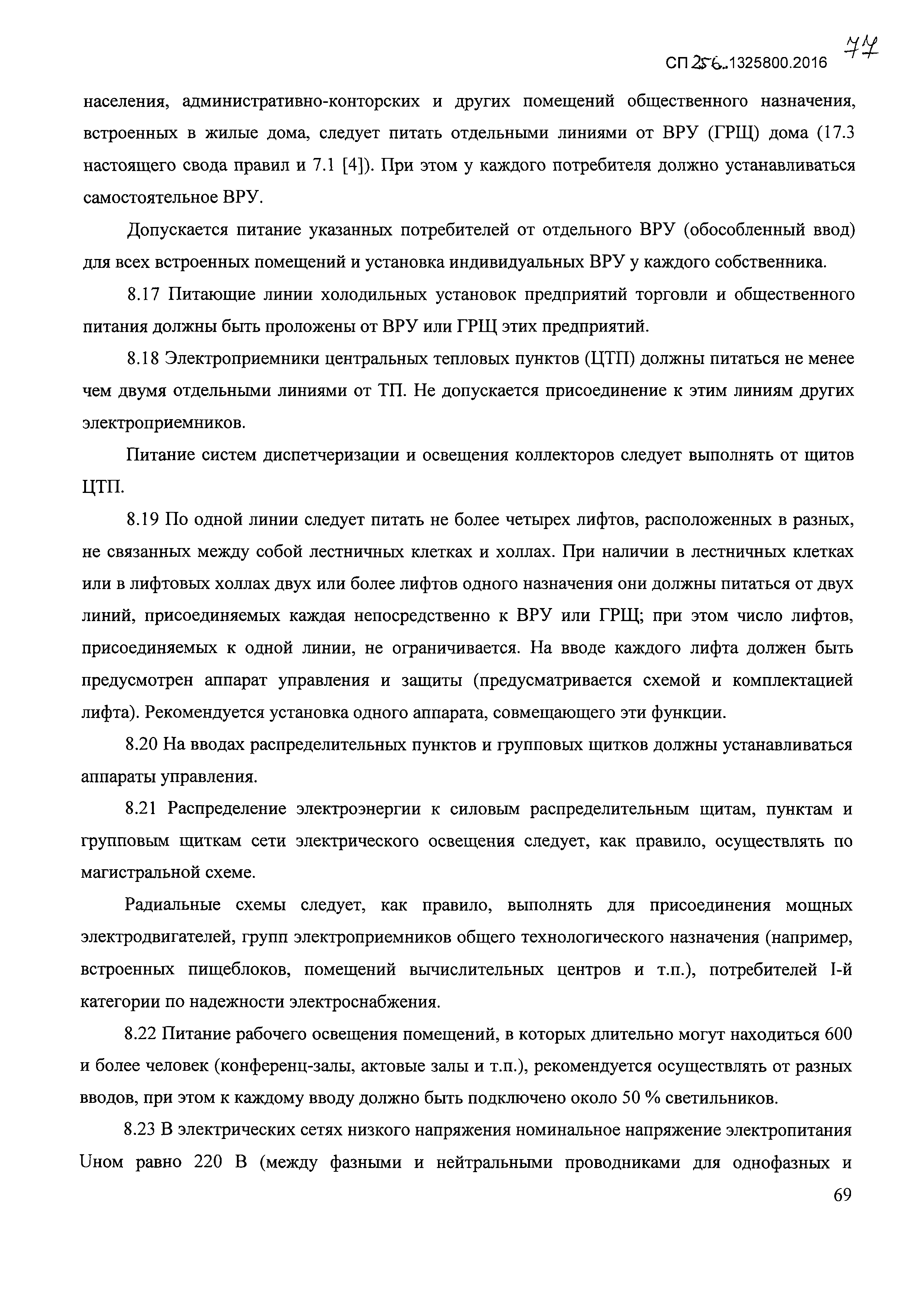 СП 256.1325800.2016 74

населения, административно-конторских и других помещений общественного назначения, встроенных в жилые дома, следует питать отдельными линиями от ВРУ (ГРЩ) дома (17.3 настоящего свода правил и 7.1 [4]). При этом у каждого потребителя должно устанавливаться самостоятельное ВРУ.

Допускается питание указанных потребителей от отдельного ВРУ (обособленный ввод) для всех встроенных помещений и установка индивидуальных ВРУ у каждого собственника.

8.17 Питающие линии холодильных установок предприятий торговли и общественного питания должны быть проложены от ВРУ или ГРЩ этих предприятий.

8.18 Электроприемники центральных тепловых пунктов (ЦТП) должны питаться не менее чем двумя отдельными линиями от ТП. Не допускается присоединение к этим линиям других электроприемников.

Питание систем диспетчеризации и освещения коллекторов следует выполнять от щитов ЦТП.

8.19 По одной линии следует питать не более четырех лифтов, расположенных в разных, не связанных между собой лестничных клетках и холлах. При наличии в лестничных клетках или в лифтовых холлах двух или более лифтов одного назначения они должны питаться от двух линий, присоединяемых каждая непосредственно к ВРУ или ГРЩ; при этом число лифтов, присоединяемых к одной линии, не ограничивается. На вводе каждого лифта должен быть предусмотрен аппарат управления и защиты (предусматривается схемой и комплектацией лифта). Рекомендуется установка одного аппарата, совмещающего эти функции.

8.20 На вводах распределительных пунктов и групповых щитков должны устанавливаться аппараты управления.

8.21 Распределение электроэнергии к силовым распределительным щитам, пунктам и групповым щиткам сети электрического освещения следует, как правило, осуществлять по магистральной схеме.

Радиальные схемы следует, как правило, выполнять для присоединения мощных электродвигателей, групп электроприемников общего технологического назначения (например, встроенных пищеблоков, помещений вычислительных центров и т.п.), потребителей I-й категории по надежности электроснабжения.

8.22 Питание рабочего освещения помещений, в которых длительно могут находиться 600 и более человек (конференц-залы, актовые залы и т.п.), рекомендуется осуществлять от разных вводов, при этом к каждому вводу должно быть подключено около 50 % светильников.

8.23 В электрических сетях низкого напряжения номинальное напряжение электропитания Uном равно 220 В (между фазными и нейтральными проводниками для однофазных и

69